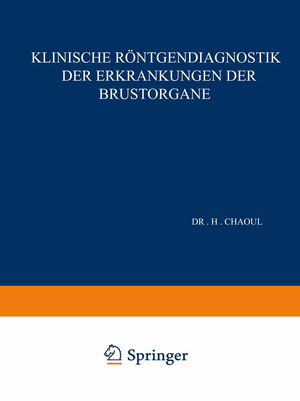 KLINISCHE RÖNTGENDIAGNOSTIK DER ERKRANKUNGEN DER BRUSTORGANE

DR . H . CHAOUL

Springer